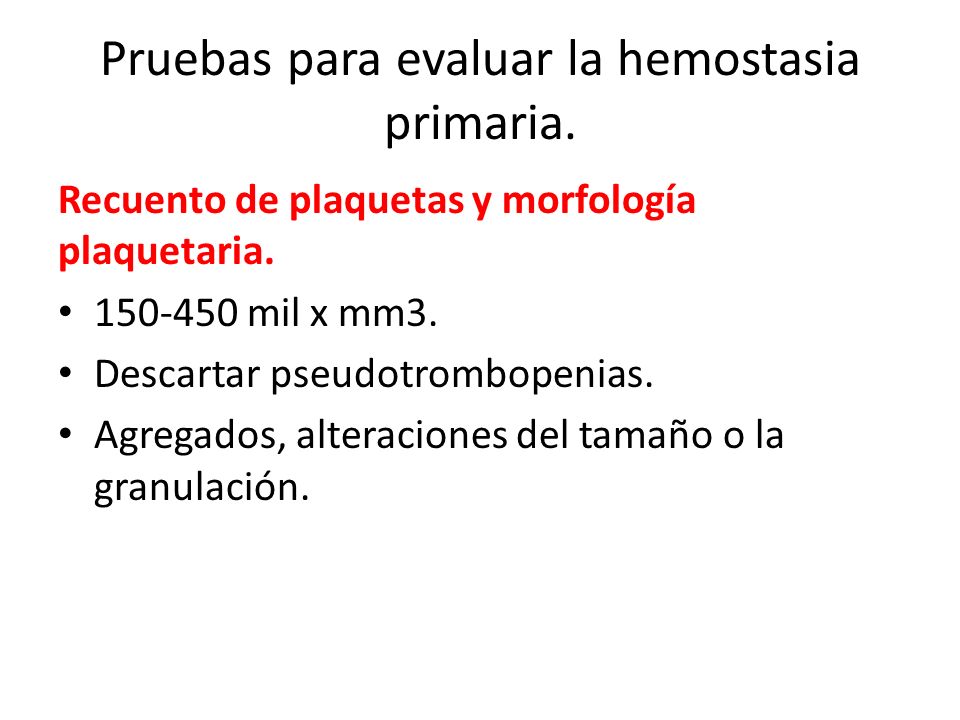 Pruebas para evaluar la hemostasia primaria.

Recuento de plaquetas y morfología plaquetaria.

• 150-450 mil x mm3.
• Descartar pseudotrombopenias.
• Agregados, alteraciones del tamaño o la granulación.